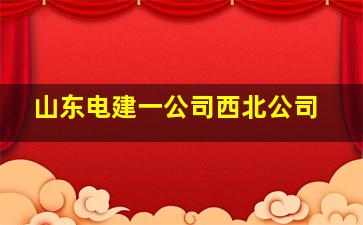 山东电建一公司西北公司